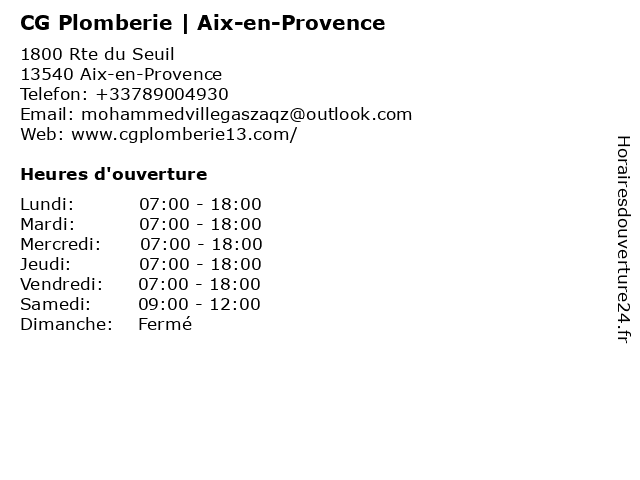 CG Plomberie | Aix-en-Provence

1800 Rte du Seuil
13540 Aix-en-Provence
Telefon: +33789004930
Email: mohammedvillegaszaqz@outlook.com
Web: www.cgplomberie13.com/

Heures d'ouverture

Lundi: 07:00 - 18:00
Mardi: 07:00 - 18:00
Mercredi: 07:00 - 18:00
Jeudi: 07:00 - 18:00
Vendredi: 07:00 - 18:00
Samedi: 09:00 - 12:00
Dimanche: Fermé

Horairesdouverture24.fr